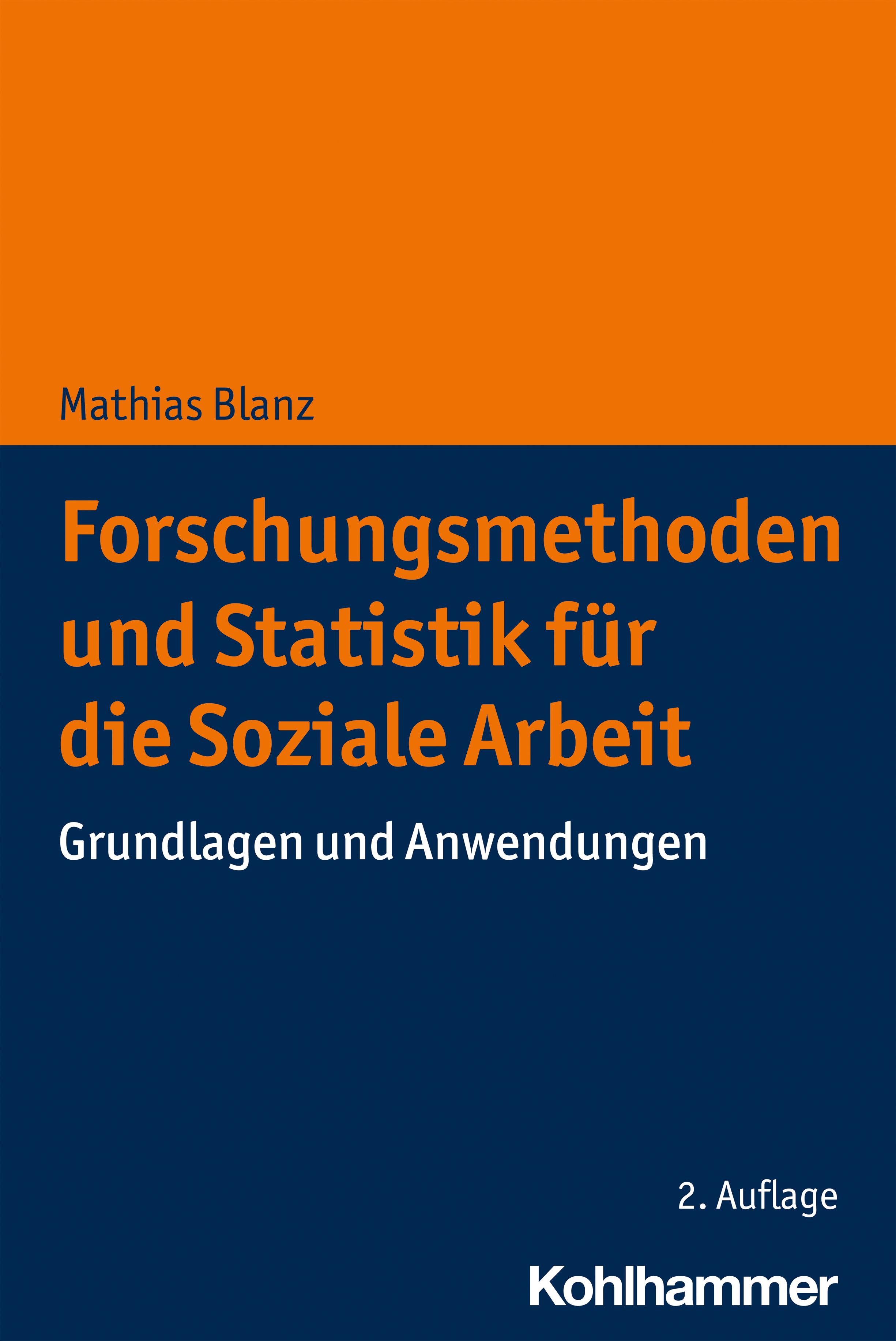 Mathias Blanz

Forschungsmethoden und Statistik für die Soziale Arbeit

Grundlagen und Anwendungen

2. Auflage

Kohlhammer